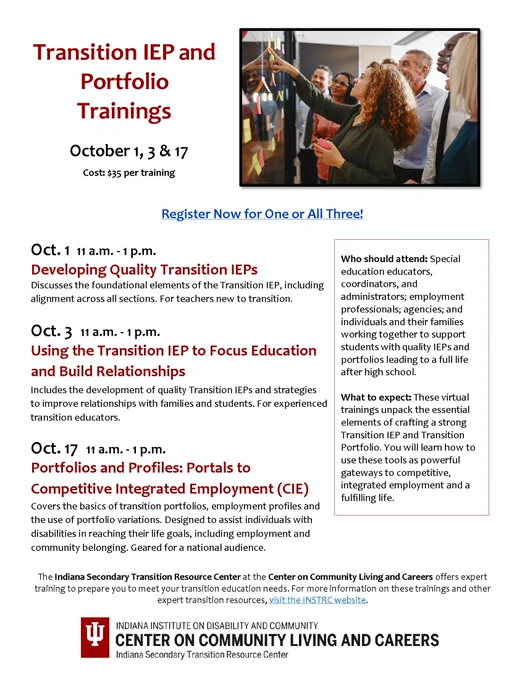 Transition IEP and Portfolio Trainings

October 1, 3 & 17

Cost: $35 per training

Register Now for One or All Three!

Oct. 1 11 a.m. - 1 p.m.

Developing Quality Transition IEPs

Discusses the foundational elements of the Transition IEP, including alignment across all sections. For teachers new to transition.

Oct. 3 11 a.m. - 1 p.m.

Using the Transition IEP to Focus Education and Build Relationships

Includes the development of quality Transition IEPs and strategies to improve relationships with families and students. For experienced transition educators.

Oct. 17 11 a.m. - 1 p.m.

Portfolios and Profiles: Portals to Competitive Integrated Employment (CIE)

Covers the basics of transition portfolios, employment profiles and the use of portfolio variations. Designed to assist individuals with disabilities in reaching their life goals, including employment and community belonging. Geared for a national audience.

Who should attend: Special education educators, coordinators, and administrators; employment professionals; agencies; and individuals and their families working together to support students with quality IEPs and portfolios leading to a full life after high school.

What to expect: These virtual trainings unpack the essential elements of crafting a strong Transition IEP and Transition Portfolio. You will learn how to use these tools as powerful gateways to competitive, integrated employment and a fulfilling life.

The Indiana Secondary Transition Resource Center at the Center on Community Living and Careers offers expert training to prepare you to meet your transition education needs. For more information on these trainings and other expert transition resources, visit the INSTRC website.

INDIANA INSTITUTE ON DISABILITY AND COMMUNITY
CENTER ON COMMUNITY LIVING AND CAREERS
Indiana Secondary Transition Resource Center